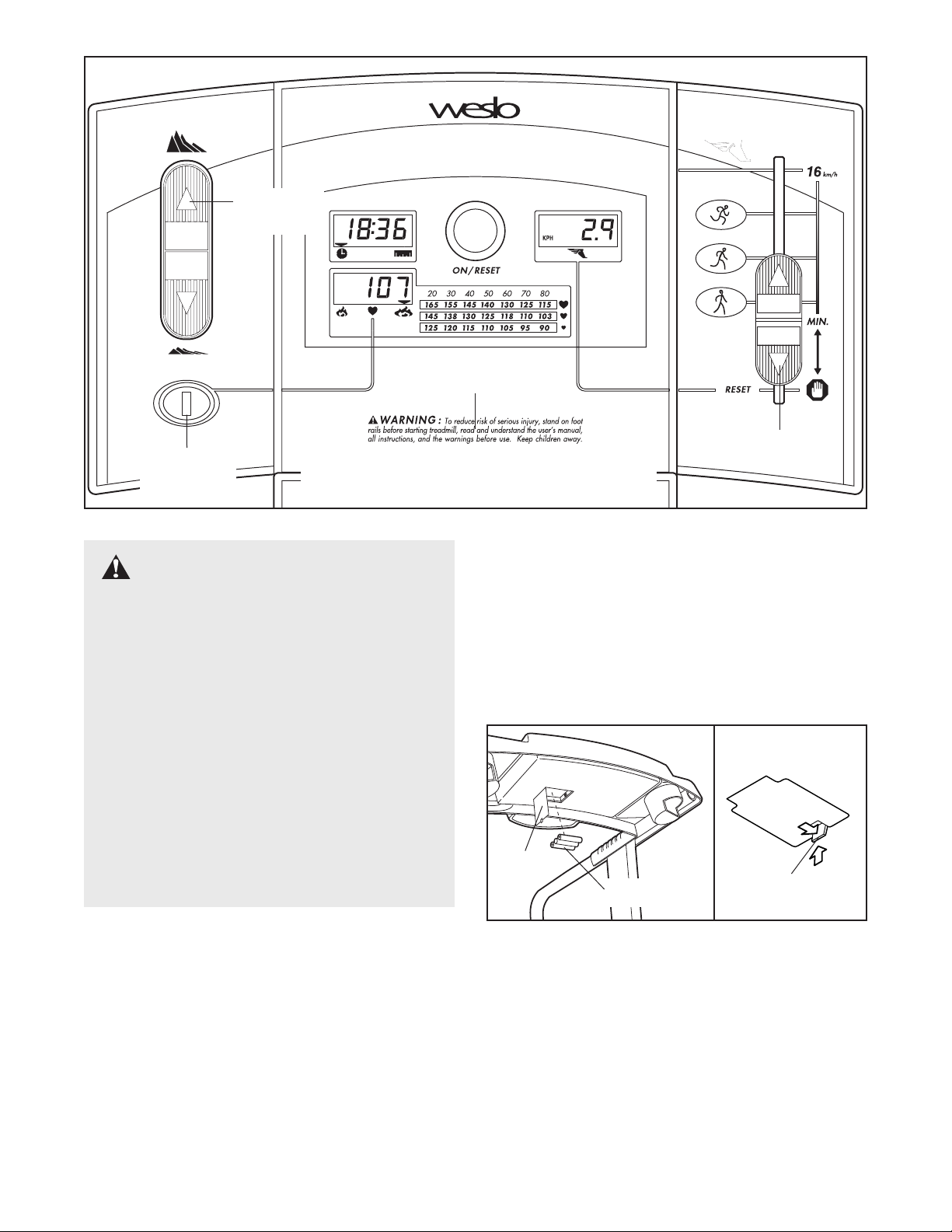 weslo

16 km/h

18:36

ON/RESET

KPH 2.9

107

| 20 | 30 | 40 | 50 | 60 | 70 | 80 |
|---|---|---|---|---|---|---|
| 165 | 155 | 145 | 140 | 130 | 125 | 115 |
| 145 | 138 | 130 | 125 | 118 | 110 | 103 |
| 125 | 120 | 115 | 110 | 105 | 95 | 90 |

MIN.

RESET

WARNING: To reduce risk of serious injury, stand on foot rails before starting treadmill, read and understand the user's manual, all instructions, and the warnings before use. Keep children away.